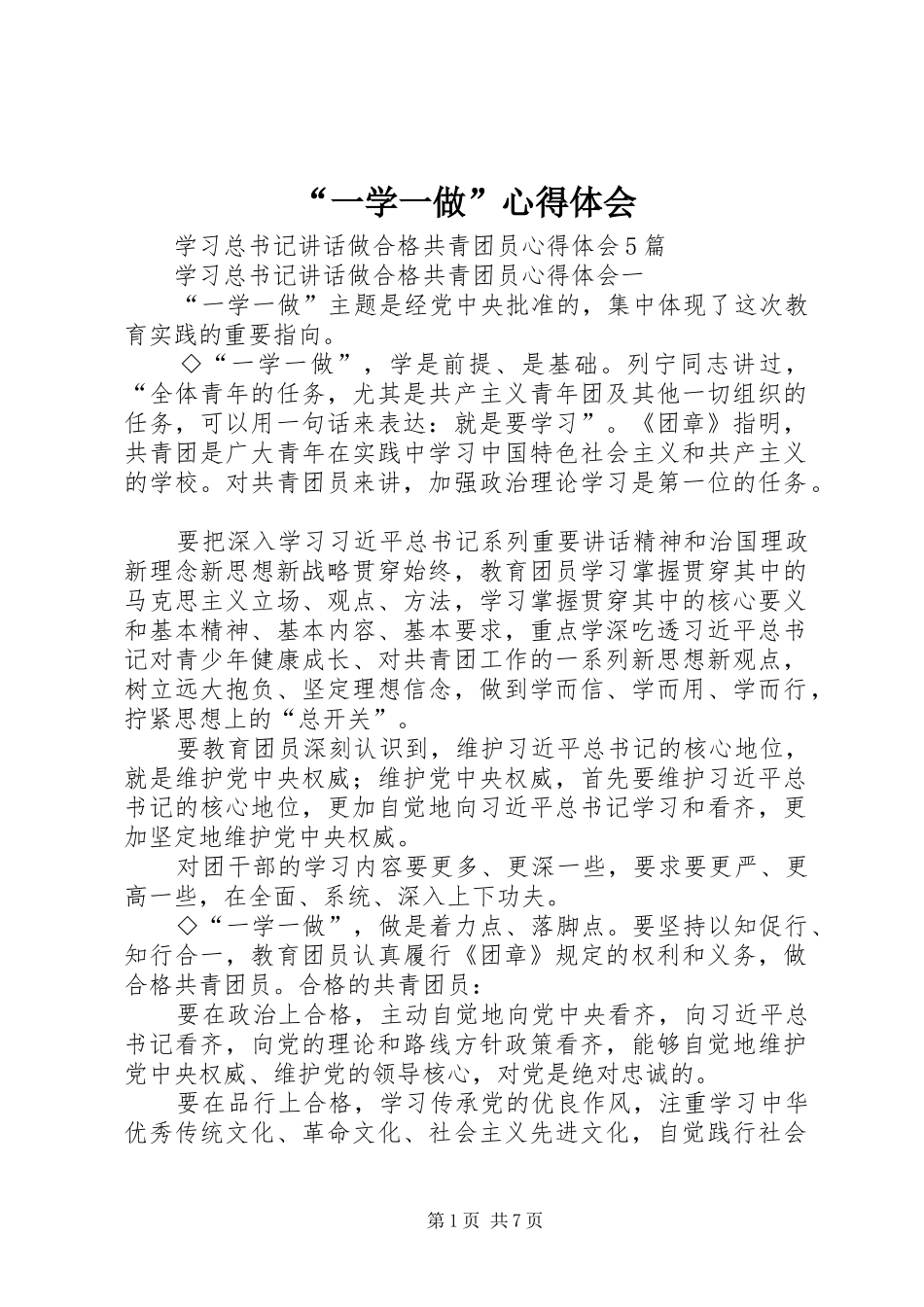 “一学一做”心得体会

学习总书记讲话做合格共青团员心得体会5篇

学习总书记讲话做合格共青团员心得体会一

“一学一做”主题是经党中央批准的，集中体现了这次教育实践的重要指向。

◇“一学一做”，学是前提、是基础。列宁同志讲过，“全体青年的任务，尤其是共产主义青年团及其他一切组织的任务，可以用一句话来表达：就是要学习”。《团章》指明，共青团是广大青年在实践中学习中国特色社会主义和共产主义的学校。对共青团员来讲，加强政治理论学习是第一位的任务。

要把深入学习习近平总书记系列重要讲话精神和治国理政新理念新思想新战略贯穿始终，教育团员学习掌握贯穿其中的马克思主义立场、观点、方法，学习掌握贯穿其中的核心要义和基本精神、基本内容、基本要求，重点学深吃透习近平总书记对青少年健康成长、对共青团工作的一系列新思想新观点，树立远大抱负、坚定理想信念，做到学而信、学而用、学而行，拧紧思想上的“总开关”。

要教育团员深刻认识到，维护习近平总书记的核心地位，就是维护党中央权威；维护党中央权威，首先要维护习近平总书记的核心地位，更加自觉地向习近平总书记学习和看齐，更加坚定地维护党中央权威。

对团干部的学习内容要更多、更深一些，要求要更严、更高一些，在全面、系统、深入上下功夫。

◇“一学一做”，做是着力点、落脚点。要坚持以知促行、知行合一，教育团员认真履行《团章》规定的权利和义务，做合格共青团员。合格的共青团员：

要在政治上合格，主动自觉地向党中央看齐，向习近平总书记看齐，向党的理论和路线方针政策看齐，能够自觉地维护党中央权威、维护党的领导核心，对党是绝对忠诚的。

要在品行上合格，学习传承党的优良作风，注重学习中华优秀传统文化、革命文化、社会主义先进文化，自觉践行社会

第1页 共7页